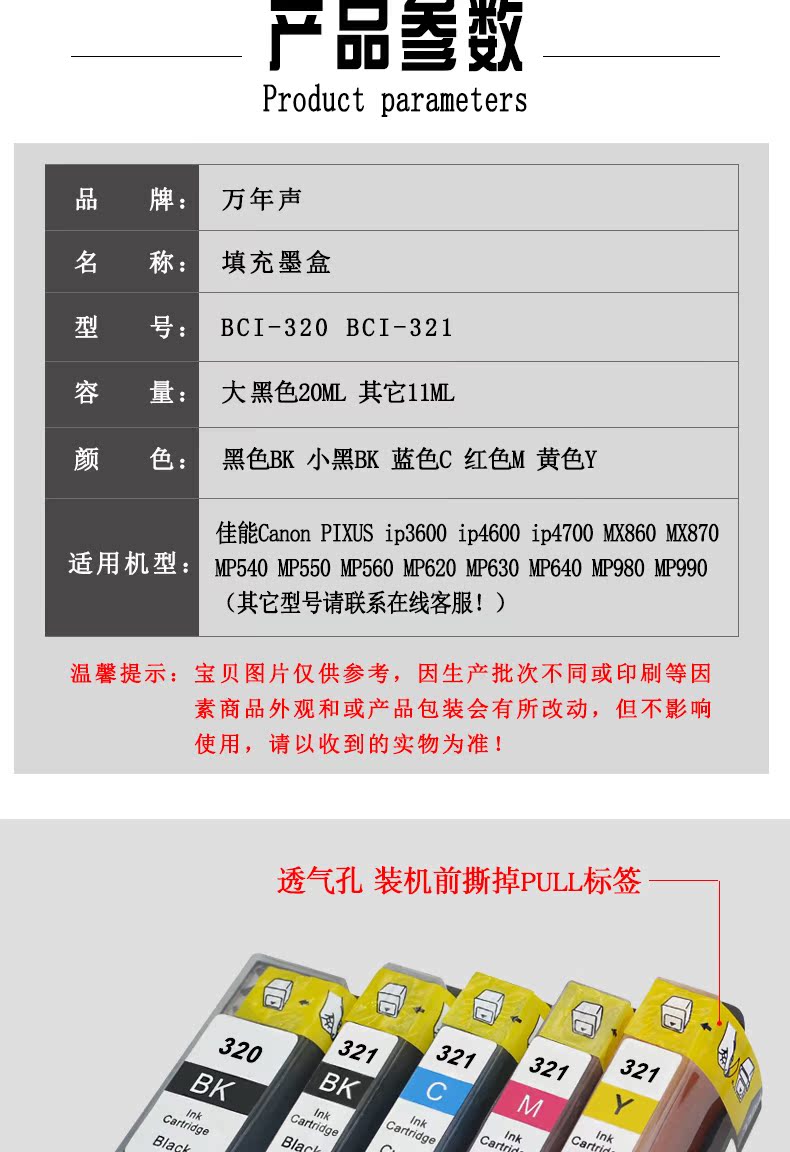 产品参数
Product parameters

| 品　　牌： | 万年声 |
|---|---|
| 名　　称： | 填充墨盒 |
| 型　　号： | BCI-320 BCI-321 |
| 容　　量： | 大黑色20ML 其它11ML |
| 颜　　色： | 黑色BK 小黑BK 蓝色C 红色M 黄色Y |
| 适用机型： | 佳能Canon PIXUS ip3600 ip4600 ip4700 MX860 MX870 MP540 MP550 MP560 MP620 MP630 MP640 MP980 MP990（其它型号请联系在线客服！） |

温馨提示：宝贝图片仅供参考，因生产批次不同或印刷等因素商品外观和或产品包装会有所改动，但不影响使用，请以收到的实物为准！

透气孔 装机前撕掉PULL标签

320 BK Ink Cartridge Black
321 BK Ink Cartridge Black
321 C Ink Cartridge
321 M Ink Cartridge
321 Y Ink Cartridge